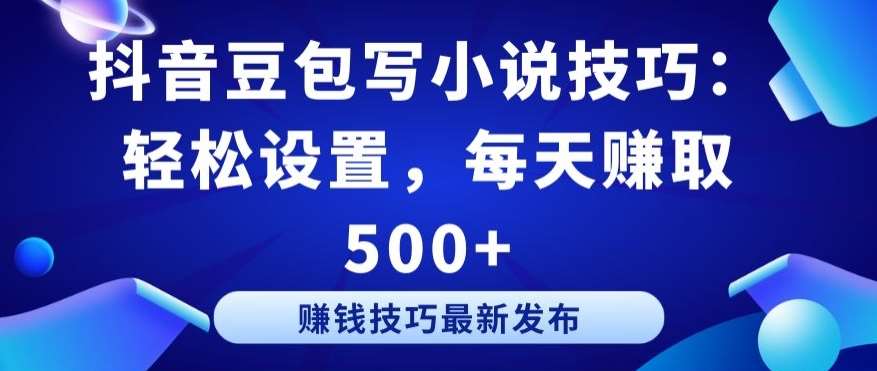 抖音豆包写小说技巧：轻松设置，每天赚取500+

赚钱技巧最新发布